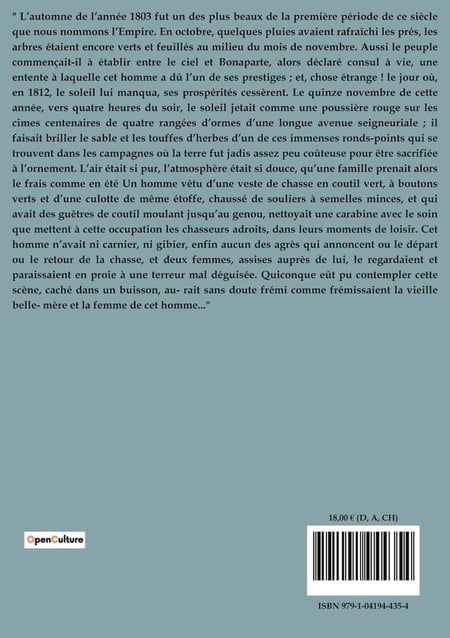 " L'automne de l'année 1803 fut un des plus beaux de la première période de ce siècle que nous nommons l'Empire. En octobre, quelques pluies avaient rafraîchi les prés, les arbres étaient encore verts et feuillés au milieu du mois de novembre. Aussi le peuple commençait-il à établir entre le ciel et Bonaparte, alors déclaré consul à vie, une entente à laquelle cet homme a dû l'un de ses prestiges ; et, chose étrange ! le jour où, en 1812, le soleil lui manqua, ses prospérités cessèrent. Le quinze novembre de cette année, vers quatre heures du soir, le soleil jetait comme une poussière rouge sur les cimes centenaires de quatre rangées d'ormes d'une longue avenue seigneuriale ; il faisait briller le sable et les touffes d'herbes d'un de ces immenses ronds-points qui se trouvent dans les campagnes où la terre fut jadis assez peu coûteuse pour être sacrifiée à l'ornement. L'air était si pur, l'atmosphère était si douce, qu'une famille prenait alors le frais comme en été Un homme vêtu d'une veste de chasse en coutil vert, à boutons verts et d'une culotte de même étoffe, chaussé de souliers à semelles minces, et qui avait des guêtres de coutil moulant jusqu'au genou, nettoyait une carabine avec le soin que mettent à cette occupation les chasseurs adroits, dans leurs moments de loisir. Cet homme n'avait ni carnier, ni gibier, enfin aucun des agrès qui annoncent ou le départ ou le retour de la chasse, et deux femmes, assises auprès de lui, le regardaient et paraissaient en proie à une terreur mal déguisée. Quiconque eût pu contempler cette scène, caché dans un buisson, au- rait sans doute frémi comme frémissaient la vieille belle- mère et la femme de cet homme..."

OpenCulture

18,00 € (D, A, CH)

ISBN 979-1-04194-435-4